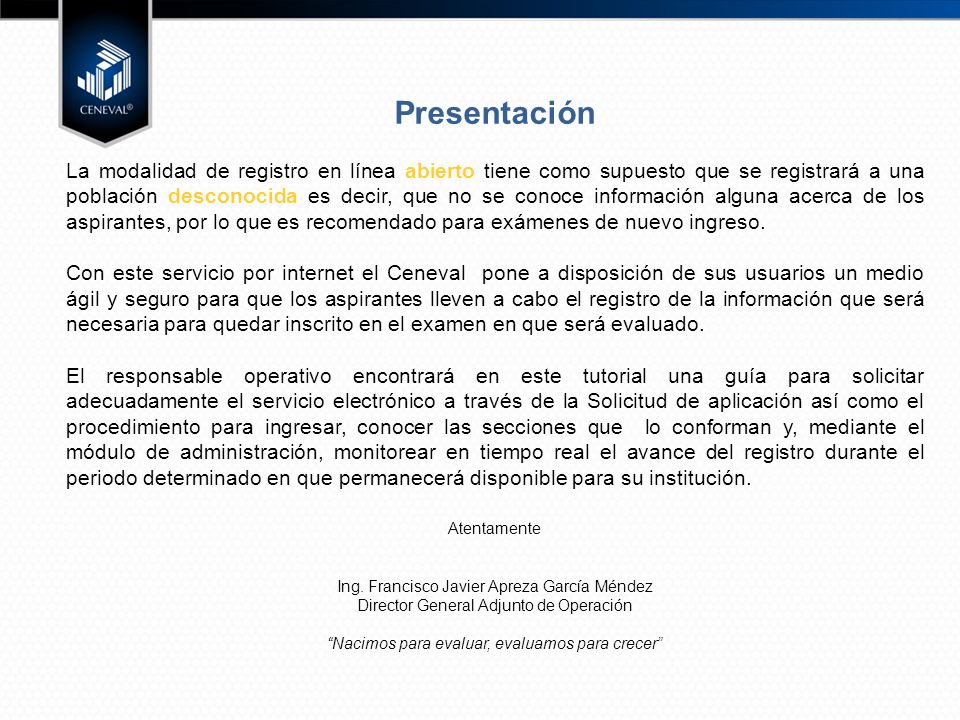 CENEVAL®

Presentación

La modalidad de registro en línea abierto tiene como supuesto que se registrará a una población desconocida es decir, que no se conoce información alguna acerca de los aspirantes, por lo que es recomendado para exámenes de nuevo ingreso.

Con este servicio por internet el Ceneval pone a disposición de sus usuarios un medio ágil y seguro para que los aspirantes lleven a cabo el registro de la información que será necesaria para quedar inscrito en el examen en que será evaluado.

El responsable operativo encontrará en este tutorial una guía para solicitar adecuadamente el servicio electrónico a través de la Solicitud de aplicación así como el procedimiento para ingresar, conocer las secciones que lo conforman y, mediante el módulo de administración, monitorear en tiempo real el avance del registro durante el periodo determinado en que permanecerá disponible para su institución.

Atentamente

Ing. Francisco Javier Apreza García Méndez
Director General Adjunto de Operación

"Nacimos para evaluar, evaluamos para crecer"